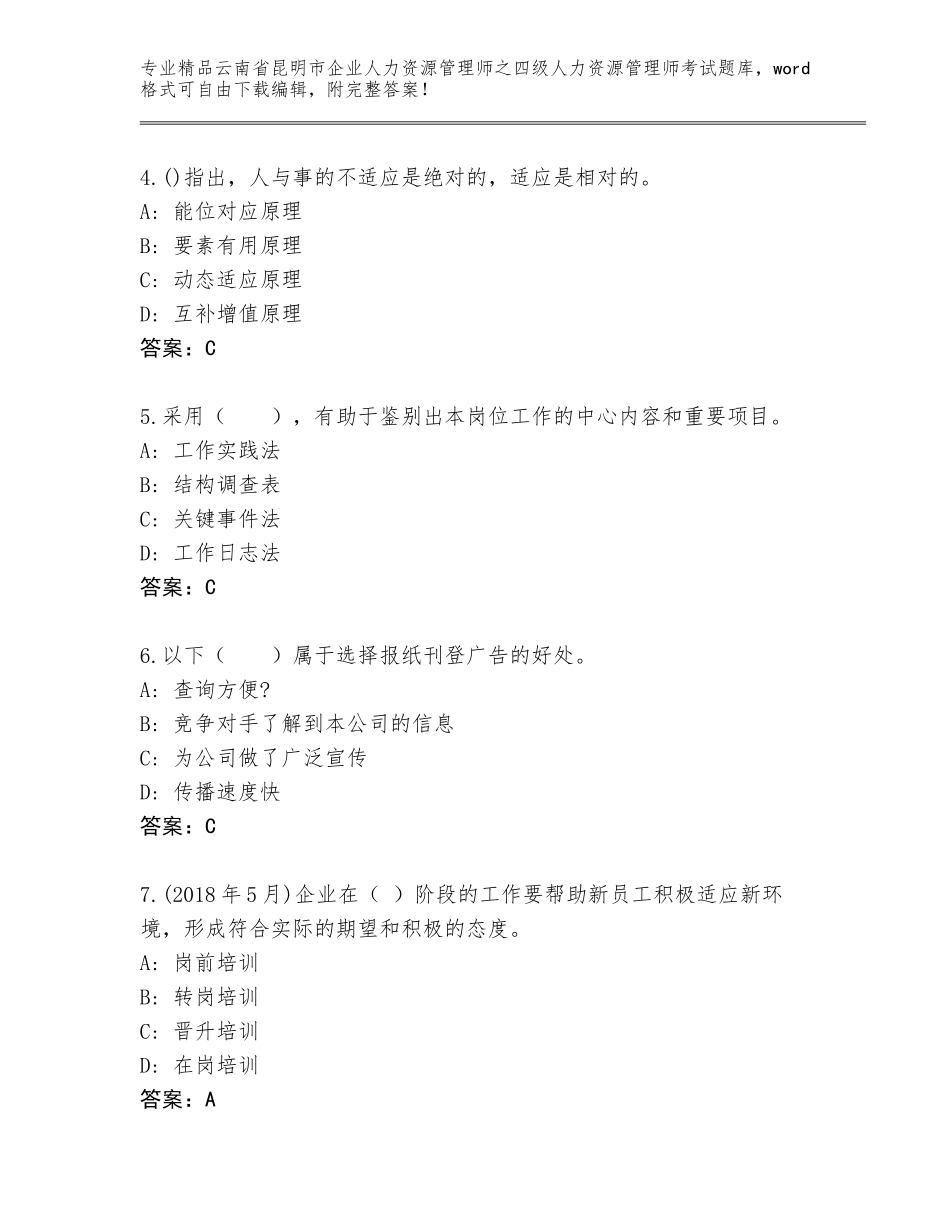 专业精品云南省昆明市企业人力资源管理师之四级人力资源管理师考试题库，word格式可自由下载编辑，附完整答案！

4.()指出，人与事的不适应是绝对的，适应是相对的。
A：能位对应原理
B：要素有用原理
C：动态适应原理
D：互补增值原理
答案：C

5.采用（　　），有助于鉴别出本岗位工作的中心内容和重要项目。
A：工作实践法
B：结构调查表
C：关键事件法
D：工作日志法
答案：C

6.以下（　　）属于选择报纸刊登广告的好处。
A：查询方便?
B：竞争对手了解到本公司的信息
C：为公司做了广泛宣传
D：传播速度快
答案：C

7.(2018年5月)企业在（ ）阶段的工作要帮助新员工积极适应新环境，形成符合实际的期望和积极的态度。
A：岗前培训
B：转岗培训
C：晋升培训
D：在岗培训
答案：A